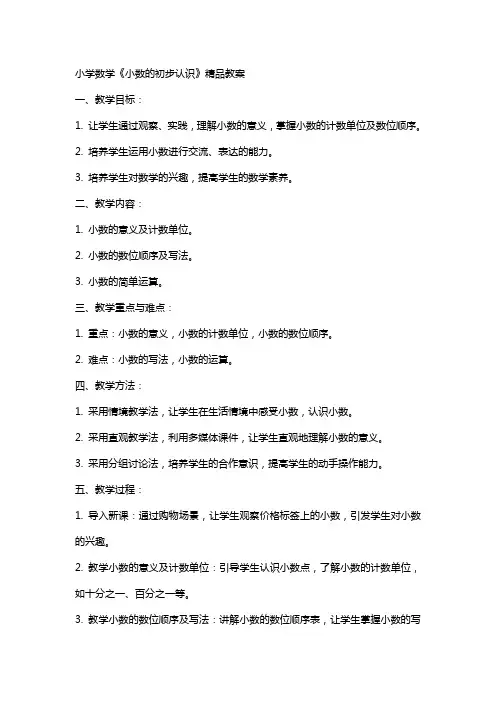 小学数学《小数的初步认识》精品教案

一、教学目标：

1. 让学生通过观察、实践，理解小数的意义，掌握小数的计数单位及数位顺序。

2. 培养学生运用小数进行交流、表达的能力。

3. 培养学生对数学的兴趣，提高学生的数学素养。

二、教学内容：

1. 小数的意义及计数单位。

2. 小数的数位顺序及写法。

3. 小数的简单运算。

三、教学重点与难点：

1. 重点：小数的意义，小数的计数单位，小数的数位顺序。

2. 难点：小数的写法，小数的运算。

四、教学方法：

1. 采用情境教学法，让学生在生活情境中感受小数，认识小数。

2. 采用直观教学法，利用多媒体课件，让学生直观地理解小数的意义。

3. 采用分组讨论法，培养学生的合作意识，提高学生的动手操作能力。

五、教学过程：

1. 导入新课：通过购物场景，让学生观察价格标签上的小数，引发学生对小数的兴趣。

2. 教学小数的意义及计数单位：引导学生认识小数点，了解小数的计数单位，如十分之一、百分之一等。

3. 教学小数的数位顺序及写法：讲解小数的数位顺序表，让学生掌握小数的写